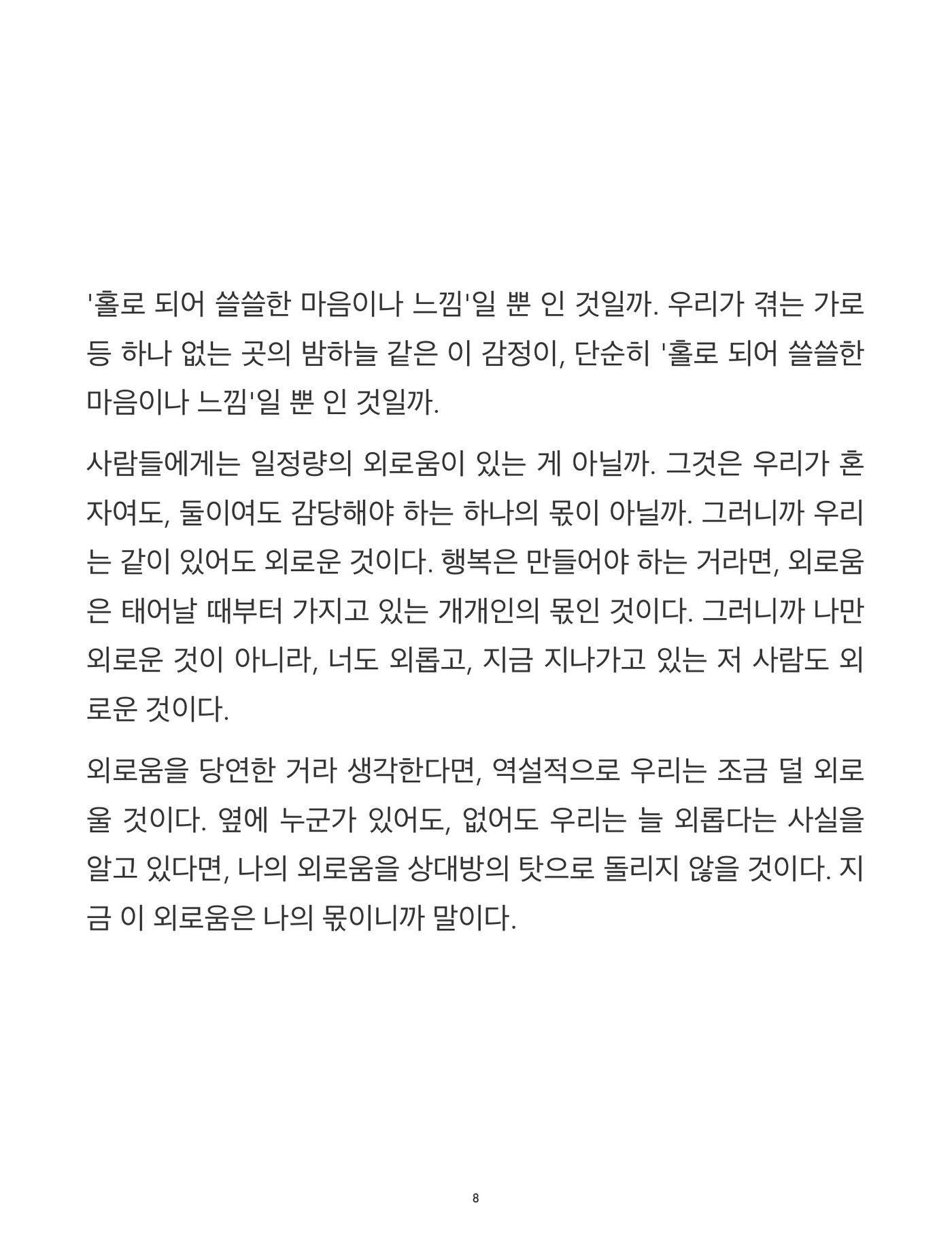 '홀로 되어 쓸쓸한 마음이나 느낌'일 뿐 인 것일까. 우리가 겪는 가로등 하나 없는 곳의 밤하늘 같은 이 감정이, 단순히 '홀로 되어 쓸쓸한 마음이나 느낌'일 뿐 인 것일까.

사람들에게는 일정량의 외로움이 있는 게 아닐까. 그것은 우리가 혼자여도, 둘이여도 감당해야 하는 하나의 몫이 아닐까. 그러니까 우리는 같이 있어도 외로운 것이다. 행복은 만들어야 하는 거라면, 외로움은 태어날 때부터 가지고 있는 개개인의 몫인 것이다. 그러니까 나만 외로운 것이 아니라, 너도 외롭고, 지금 지나가고 있는 저 사람도 외로운 것이다.

외로움을 당연한 거라 생각한다면, 역설적으로 우리는 조금 덜 외로울 것이다. 옆에 누군가 있어도, 없어도 우리는 늘 외롭다는 사실을 알고 있다면, 나의 외로움을 상대방의 탓으로 돌리지 않을 것이다. 지금 이 외로움은 나의 몫이니까 말이다.

8